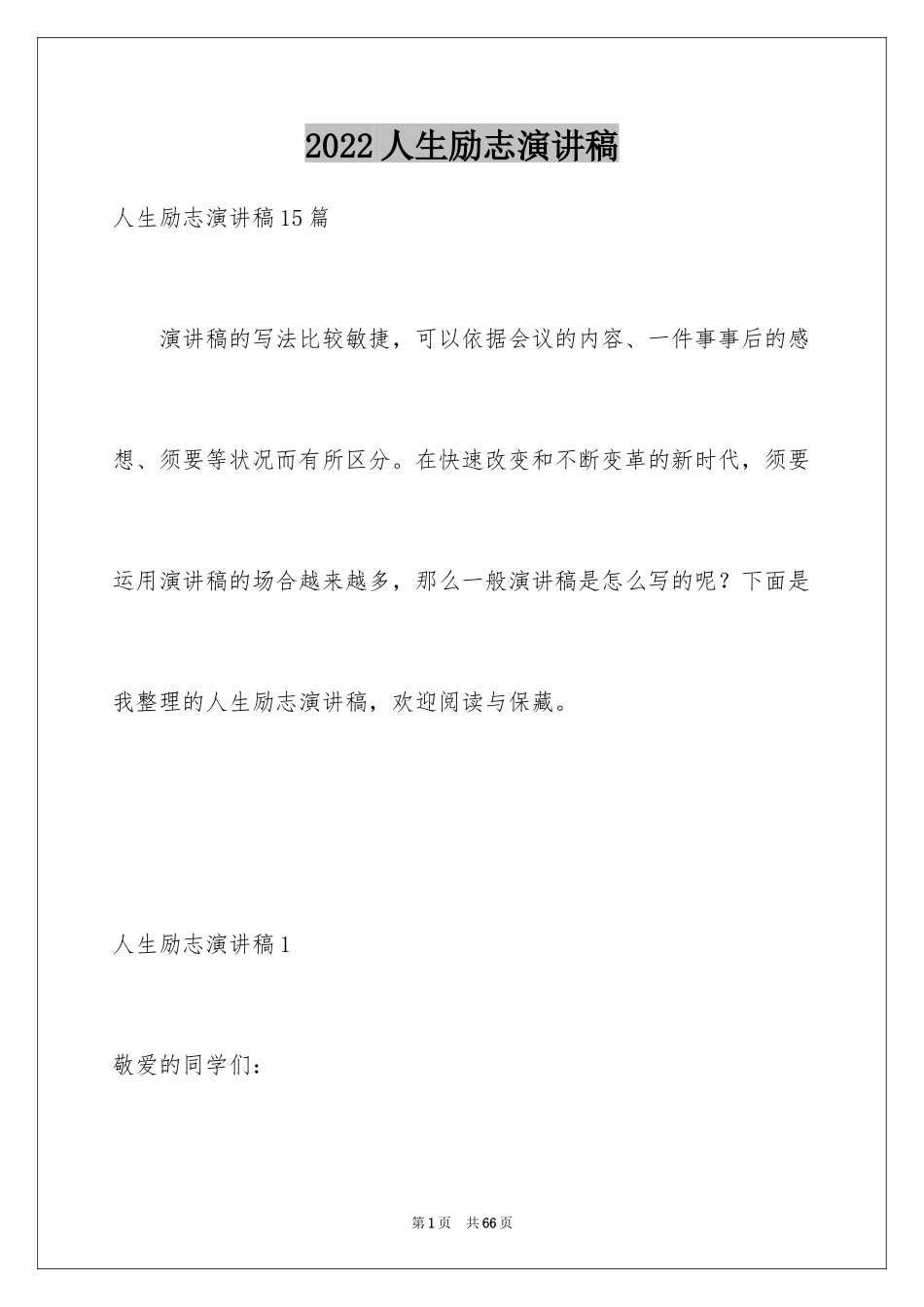 2022人生励志演讲稿

人生励志演讲稿15篇

演讲稿的写法比较敏捷，可以依据会议的内容、一件事事后的感想、须要等状况而有所区分。在快速改变和不断变革的新时代，须要运用演讲稿的场合越来越多，那么一般演讲稿是怎么写的呢？下面是我整理的人生励志演讲稿，欢迎阅读与保藏。

人生励志演讲稿1

敬爱的同学们：

第1页 共66页